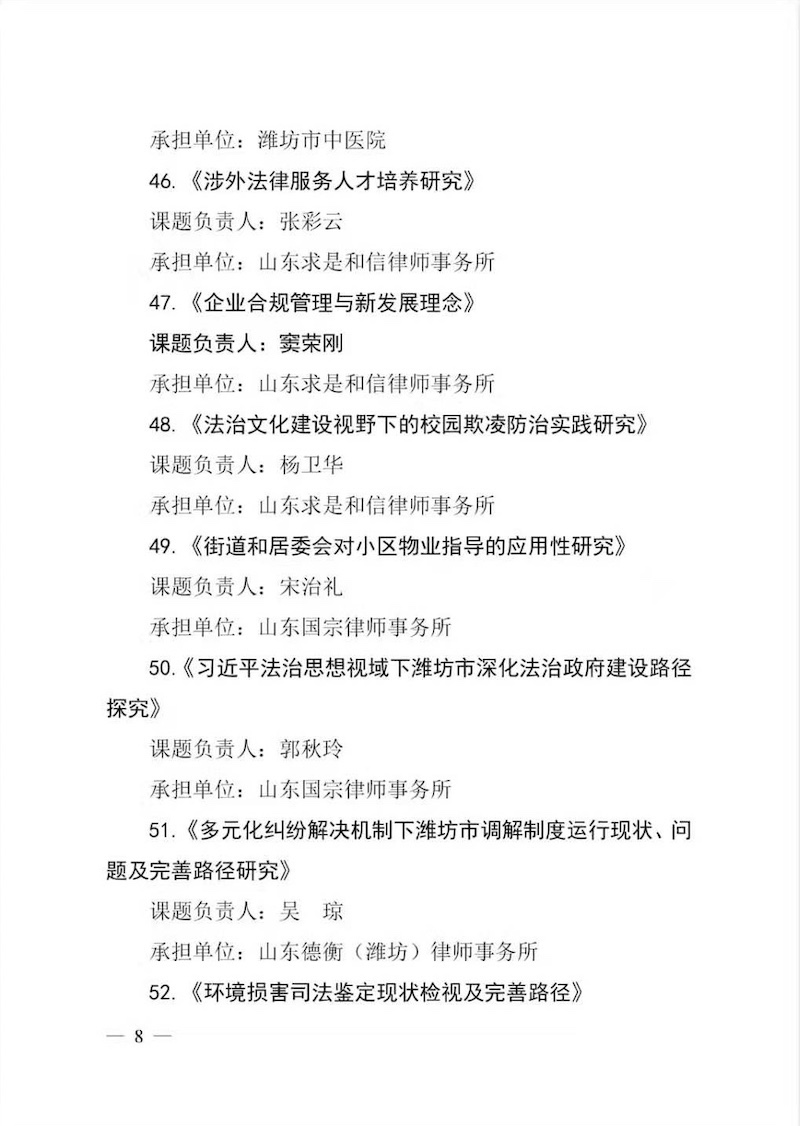 承担单位：潍坊市中医院

46.《涉外法律服务人才培养研究》

课题负责人：张彩云

承担单位：山东求是和信律师事务所

47.《企业合规管理与新发展理念》

课题负责人：窦荣刚

承担单位：山东求是和信律师事务所

48.《法治文化建设视野下的校园欺凌防治实践研究》

课题负责人：杨卫华

承担单位：山东求是和信律师事务所

49.《街道和居委会对小区物业指导的应用性研究》

课题负责人：宋治礼

承担单位：山东国宗律师事务所

50.《习近平法治思想视域下潍坊市深化法治政府建设路径探究》

课题负责人：郭秋玲

承担单位：山东国宗律师事务所

51.《多元化纠纷解决机制下潍坊市调解制度运行现状、问题及完善路径研究》

课题负责人：吴　琼

承担单位：山东德衡（潍坊）律师事务所

52.《环境损害司法鉴定现状检视及完善路径》

— 8 —